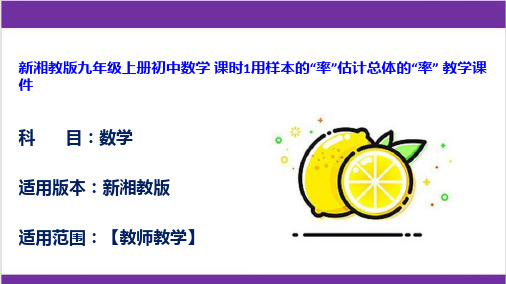 新湘教版九年级上册初中数学 课时1用样本的“率”估计总体的“率” 教学课件

科　　目：数学

适用版本：新湘教版

适用范围：【教师教学】